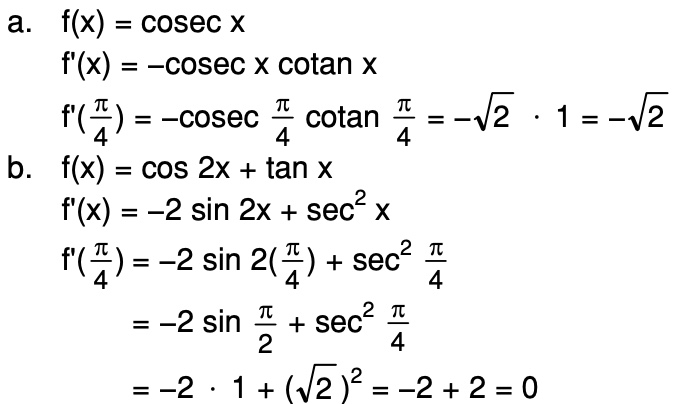 a. $f(x) = \text{cosec } x$

$f'(x) = -\text{cosec } x \text{ cotan } x$

$f'(\frac{\pi}{4}) = -\text{cosec } \frac{\pi}{4} \text{ cotan } \frac{\pi}{4} = -\sqrt{2} \cdot 1 = -\sqrt{2}$

b. $f(x) = \cos 2x + \tan x$

$f'(x) = -2 \sin 2x + \sec^2 x$

$f'(\frac{\pi}{4}) = -2 \sin 2(\frac{\pi}{4}) + \sec^2 \frac{\pi}{4}$

$= -2 \sin \frac{\pi}{2} + \sec^2 \frac{\pi}{4}$

$= -2 \cdot 1 + (\sqrt{2})^2 = -2 + 2 = 0$